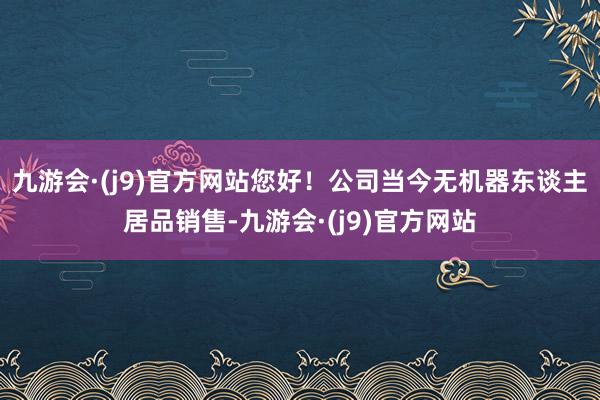 九游会·(j9)官方网站您好！公司当今无机器东谈主居品销售-九游会·(j9)官方网站